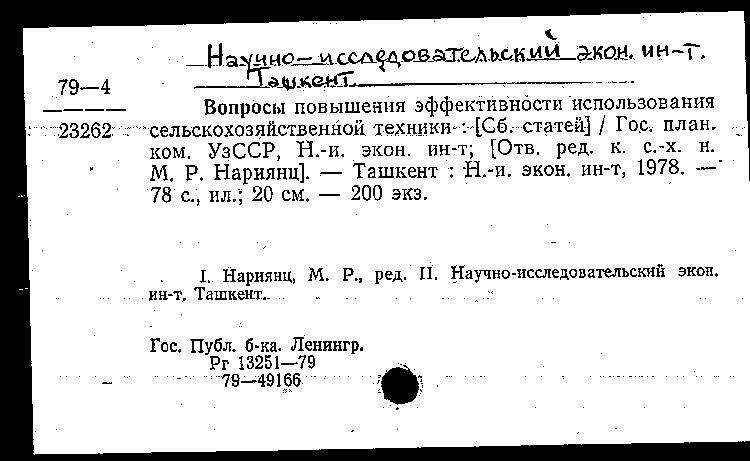 Научно-исследовательский экон. ин-т.
Ташкент.

79—4
23262

Вопросы повышения эффективности использования сельскохозяйственной техники : [Сб. статей] / Гос. план. ком. УзССР, Н.-и. экон. ин-т; [Отв. ред. к. с.-х. н. М. Р. Нариянц]. — Ташкент : Н.-и. экон. ин-т, 1978. — 78 с., ил.; 20 см. — 200 экз.

I. Нариянц, М. Р., ред. II. Научно-исследовательский экон. ин-т, Ташкент.

Гос. Публ. б-ка. Ленингр.
Рг 13251—79
79—49166